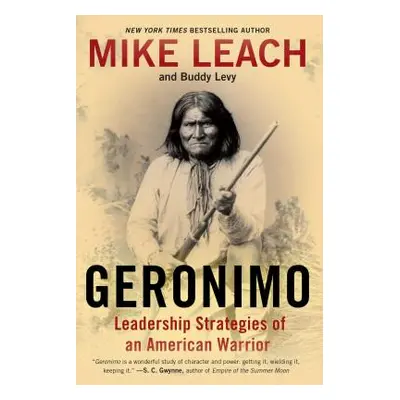 NEW YORK TIMES BESTSELLING AUTHOR

MIKE LEACH

and Buddy Levy

GERONIMO

Leadership Strategies of an American Warrior

"Geronimo is a wonderful study of character and power: getting it, wielding it, keeping it." —S. C. Gwynne, author of Empire of the Summer Moon